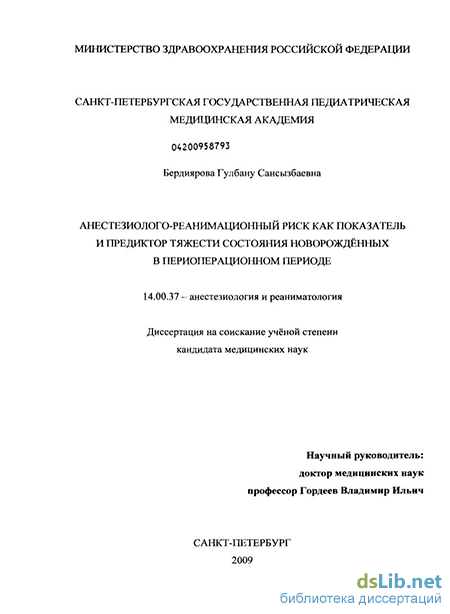 МИНИСТЕРСТВО ЗДРАВООХРАНЕНИЯ РОССИЙСКОЙ ФЕДЕРАЦИИ

САНКТ-ПЕТЕРБУРГСКАЯ ГОСУДАРСТВЕННАЯ ПЕДИАТРИЧЕСКАЯ МЕДИЦИНСКАЯ АКАДЕМИЯ

04200958793

Бердиярова Гулбану Сансызбаевна

АНЕСТЕЗИОЛОГО-РЕАНИМАЦИОННЫЙ РИСК КАК ПОКАЗАТЕЛЬ И ПРЕДИКТОР ТЯЖЕСТИ СОСТОЯНИЯ НОВОРОЖДЁННЫХ В ПЕРИОПЕРАЦИОННОМ ПЕРИОДЕ

14.00.37 – анестезиология и реаниматология

Диссертация на соискание учёной степени кандидата медицинских наук

Научный руководитель:
доктор медицинских наук
профессор Гордеев Владимир Ильич

САНКТ-ПЕТЕРБУРГ
2009

dsLib.net
библиотека диссертаций